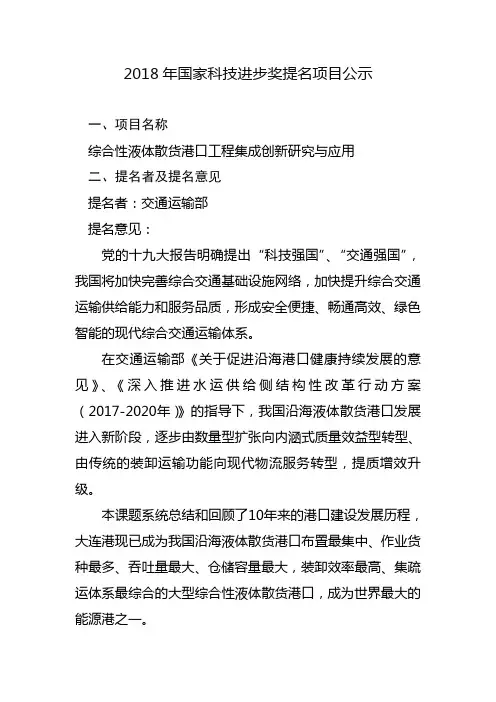 2018 年国家科技进步奖提名项目公示

一、项目名称

综合性液体散货港口工程集成创新研究与应用

二、提名者及提名意见

提名者：交通运输部

提名意见：

党的十九大报告明确提出“科技强国”、“交通强国”，我国将加快完善综合交通基础设施网络，加快提升综合交通运输供给能力和服务品质，形成安全便捷、畅通高效、绿色智能的现代综合交通运输体系。

在交通运输部《关于促进沿海港口健康持续发展的意见》、《深入推进水运供给侧结构性改革行动方案（2017-2020年）》的指导下，我国沿海液体散货港口发展进入新阶段，逐步由数量型扩张向内涵式质量效益型转型、由传统的装卸运输功能向现代物流服务转型，提质增效升级。

本课题系统总结和回顾了10年来的港口建设发展历程，大连港现已成为我国沿海液体散货港口布置最集中、作业货种最多、吞吐量最大、仓储容量最大，装卸效率最高、集疏运体系最综合的大型综合性液体散货港口，成为世界最大的能源港之一。